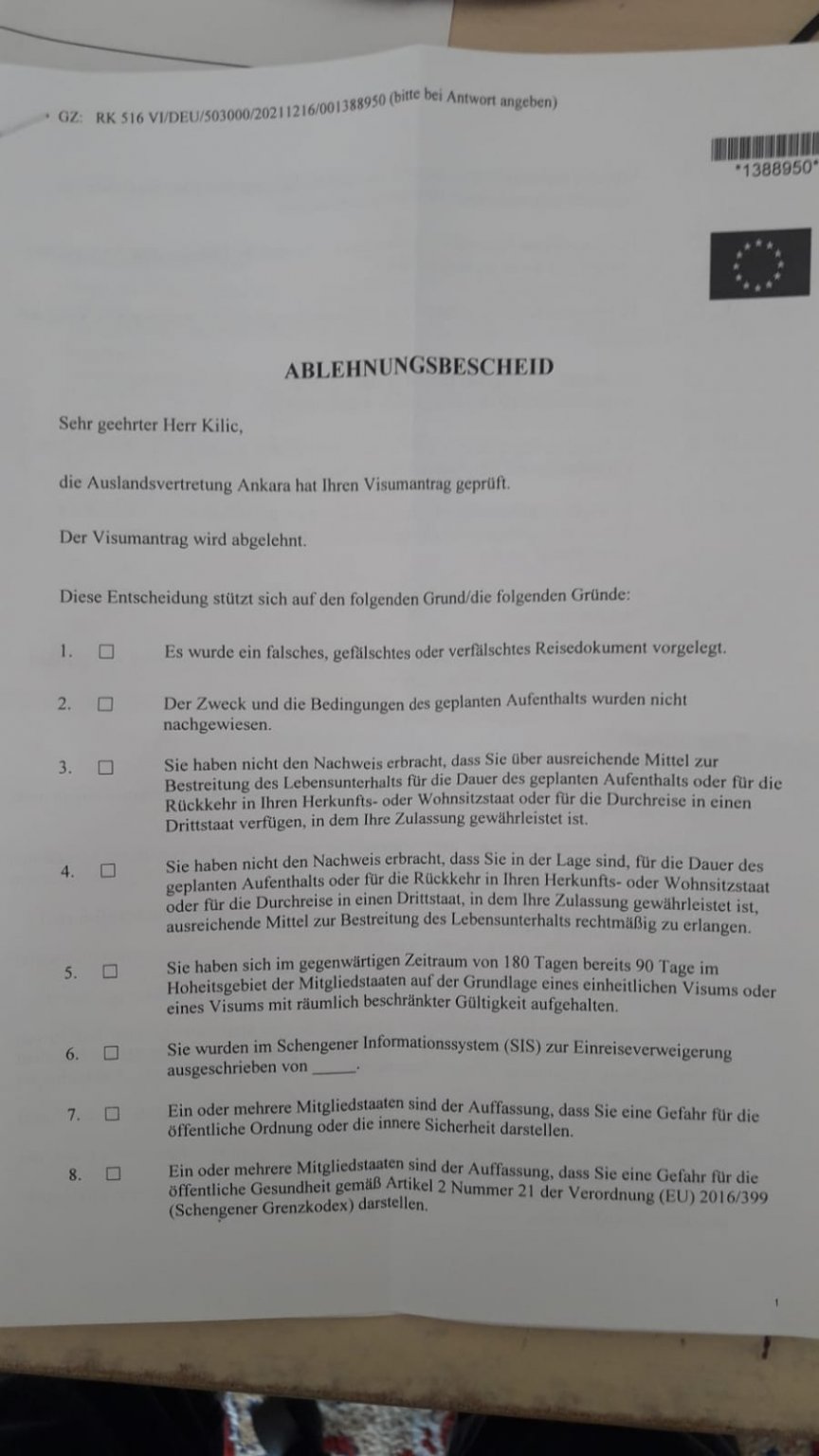 GZ: RK 516 VI/DEU/503000/20211216/001388950 (bitte bei Antwort angeben)

*1388950*

ABLEHNUNGSBESCHEID

Sehr geehrter Herr Kilic,

die Auslandsvertretung Ankara hat Ihren Visumantrag geprüft.

Der Visumantrag wird abgelehnt.

Diese Entscheidung stützt sich auf den folgenden Grund/die folgenden Gründe:

1. ☐ Es wurde ein falsches, gefälschtes oder verfälschtes Reisedokument vorgelegt.

2. ☐ Der Zweck und die Bedingungen des geplanten Aufenthalts wurden nicht nachgewiesen.

3. ☐ Sie haben nicht den Nachweis erbracht, dass Sie über ausreichende Mittel zur Bestreitung des Lebensunterhalts für die Dauer des geplanten Aufenthalts oder für die Rückkehr in Ihren Herkunfts- oder Wohnsitzstaat oder für die Durchreise in einen Drittstaat verfügen, in dem Ihre Zulassung gewährleistet ist.

4. ☐ Sie haben nicht den Nachweis erbracht, dass Sie in der Lage sind, für die Dauer des geplanten Aufenthalts oder für die Rückkehr in Ihren Herkunfts- oder Wohnsitzstaat oder für die Durchreise in einen Drittstaat, in dem Ihre Zulassung gewährleistet ist, ausreichende Mittel zur Bestreitung des Lebensunterhalts rechtmäßig zu erlangen.

5. ☐ Sie haben sich im gegenwärtigen Zeitraum von 180 Tagen bereits 90 Tage im Hoheitsgebiet der Mitgliedstaaten auf der Grundlage eines einheitlichen Visums oder eines Visums mit räumlich beschränkter Gültigkeit aufgehalten.

6. ☐ Sie wurden im Schengener Informationssystem (SIS) zur Einreiseverweigerung ausgeschrieben von _____.

7. ☐ Ein oder mehrere Mitgliedstaaten sind der Auffassung, dass Sie eine Gefahr für die öffentliche Ordnung oder die innere Sicherheit darstellen.

8. ☐ Ein oder mehrere Mitgliedstaaten sind der Auffassung, dass Sie eine Gefahr für die öffentliche Gesundheit gemäß Artikel 2 Nummer 21 der Verordnung (EU) 2016/399 (Schengener Grenzkodex) darstellen.

1